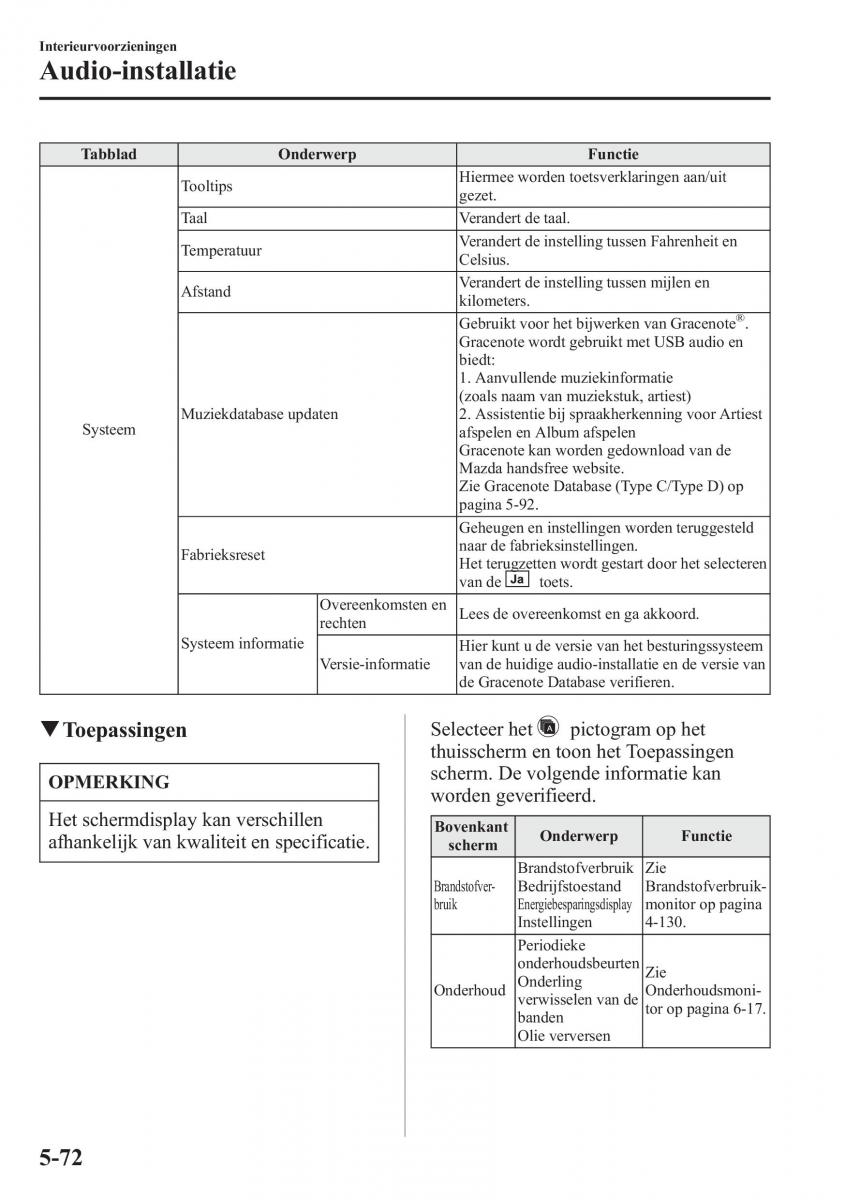 Interieurvoorzieningen

Audio-installatie

| Tabblad | Onderwerp | | Functie |
|---|---|---|---|
| Systeem | Tooltips | | Hiermee worden toetsverklaringen aan/uit gezet. |
| | Taal | | Verandert de taal. |
| | Temperatuur | | Verandert de instelling tussen Fahrenheit en Celsius. |
| | Afstand | | Verandert de instelling tussen mijlen en kilometers. |
| | Muziekdatabase updaten | | Gebruikt voor het bijwerken van Gracenote®. Gracenote wordt gebruikt met USB audio en biedt: 1. Aanvullende muziekinformatie (zoals naam van muziekstuk, artiest) 2. Assistentie bij spraakherkenning voor Artiest afspelen en Album afspelen Gracenote kan worden gedownload van de Mazda handsfree website. Zie Gracenote Database (Type C/Type D) op pagina 5-92. |
| | Fabrieksreset | | Geheugen en instellingen worden teruggesteld naar de fabrieksinstellingen. Het terugzetten wordt gestart door het selecteren van de Ja toets. |
| | Systeem informatie | Overeenkomsten en rechten | Lees de overeenkomst en ga akkoord. |
| | | Versie-informatie | Hier kunt u de versie van het besturingssysteem van de huidige audio-installatie en de versie van de Gracenote Database verifieren. |

▼Toepassingen

OPMERKING

Het schermdisplay kan verschillen afhankelijk van kwaliteit en specificatie.

Selecteer het pictogram op het thuisscherm en toon het Toepassingen scherm. De volgende informatie kan worden geverifieerd.

| Bovenkant scherm | Onderwerp | Functie |
|---|---|---|
| Brandstofverbruik | Brandstofverbruik Bedrijfstoestand Energiebesparingsdisplay Instellingen | Zie Brandstofverbruikmonitor op pagina 4-130. |
| Onderhoud | Periodieke onderhoudsbeurten Onderling verwisselen van de banden Olie verversen | Zie Onderhoudsmonitor op pagina 6-17. |

5-72